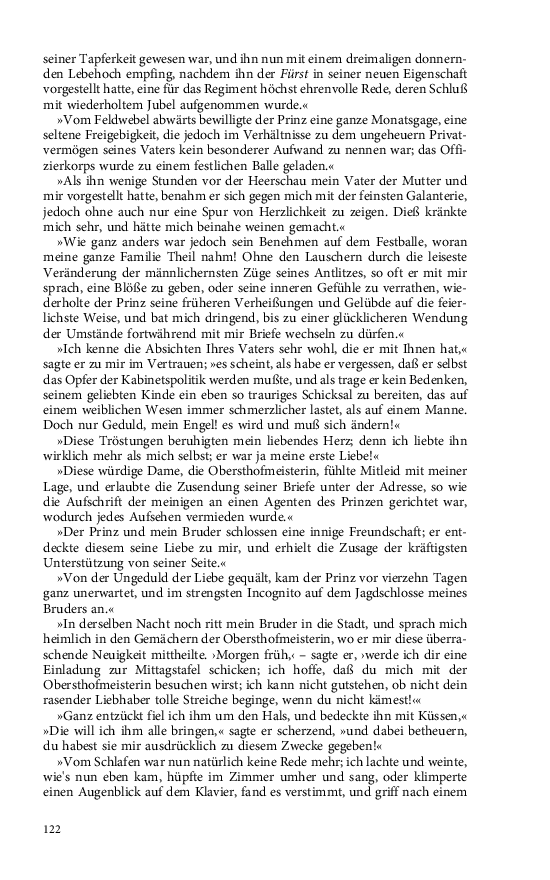 seiner Tapferkeit gewesen war, und ihn nun mit einem dreimaligen donnernden Lebehoch empfing, nachdem ihn der Fürst in seiner neuen Eigenschaft vorgestellt hatte, eine für das Regiment höchst ehrenvolle Rede, deren Schluß mit wiederholtem Jubel aufgenommen wurde.«

»Vom Feldwebel abwärts bewilligte der Prinz eine ganze Monatsgage, eine seltene Freigebigkeit, die jedoch im Verhältnisse zu dem ungeheuern Privatvermögen seines Vaters kein besonderer Aufwand zu nennen war; das Offizierkorps wurde zu einem festlichen Balle geladen.«

»Als ihn wenige Stunden vor der Heerschau mein Vater der Mutter und mir vorgestellt hatte, benahm er sich gegen mich mit der feinsten Galanterie, jedoch ohne auch nur eine Spur von Herzlichkeit zu zeigen. Dieß kränkte mich sehr, und hätte mich beinahe weinen gemacht.«

»Wie ganz anders war jedoch sein Benehmen auf dem Festballe, woran meine ganze Familie Theil nahm! Ohne den Lauschern durch die leiseste Veränderung der männlichernsten Züge seines Antlitzes, so oft er mit mir sprach, eine Blöße zu geben, oder seine inneren Gefühle zu verrathen, wiederholte der Prinz seine früheren Verheißungen und Gelübde auf die feierlichste Weise, und bat mich dringend, bis zu einer glücklicheren Wendung der Umstände fortwährend mit mir Briefe wechseln zu dürfen.«

»Ich kenne die Absichten Ihres Vaters sehr wohl, die er mit Ihnen hat,« sagte er zu mir im Vertrauen; »es scheint, als habe er vergessen, daß er selbst das Opfer der Kabinetspolitik werden mußte, und als trage er kein Bedenken, seinem geliebten Kinde ein eben so trauriges Schicksal zu bereiten, das auf einem weiblichen Wesen immer schmerzlicher lastet, als auf einem Manne. Doch nur Geduld, mein Engel! es wird und muß sich ändern!«

»Diese Tröstungen beruhigten mein liebendes Herz; denn ich liebte ihn wirklich mehr als mich selbst; er war ja meine erste Liebe!«

»Diese würdige Dame, die Obersthofmeisterin, fühlte Mitleid mit meiner Lage, und erlaubte die Zusendung seiner Briefe unter der Adresse, so wie die Aufschrift der meinigen an einen Agenten des Prinzen gerichtet war, wodurch jedes Aufsehen vermieden wurde.«

»Der Prinz und mein Bruder schlossen eine innige Freundschaft; er entdeckte diesem seine Liebe zu mir, und erhielt die Zusage der kräftigsten Unterstützung von seiner Seite.«

»Von der Ungeduld der Liebe gequält, kam der Prinz vor vierzehn Tagen ganz unerwartet, und im strengsten Incognito auf dem Jagdschlosse meines Bruders an.«

»In derselben Nacht noch ritt mein Bruder in die Stadt, und sprach mich heimlich in den Gemächern der Obersthofmeisterin, wo er mir diese überraschende Neuigkeit mittheilte. ›Morgen früh,‹ – sagte er, ›werde ich dir eine Einladung zur Mittagstafel schicken; ich hoffe, daß du mich mit der Obersthofmeisterin besuchen wirst; ich kann nicht gutstehen, ob nicht dein rasender Liebhaber tolle Streiche beginge, wenn du nicht kämest!‹«

»Ganz entzückt fiel ich ihm um den Hals, und bedeckte ihn mit Küssen,« »Die will ich ihm alle bringen,« sagte er scherzend, »und dabei betheuern, du habest sie mir ausdrücklich zu diesem Zwecke gegeben!«

»Vom Schlafen war nun natürlich keine Rede mehr; ich lachte und weinte, wie's nun eben kam, hüpfte im Zimmer umher und sang, oder klimperte einen Augenblick auf dem Klavier, fand es verstimmt, und griff nach einem

122